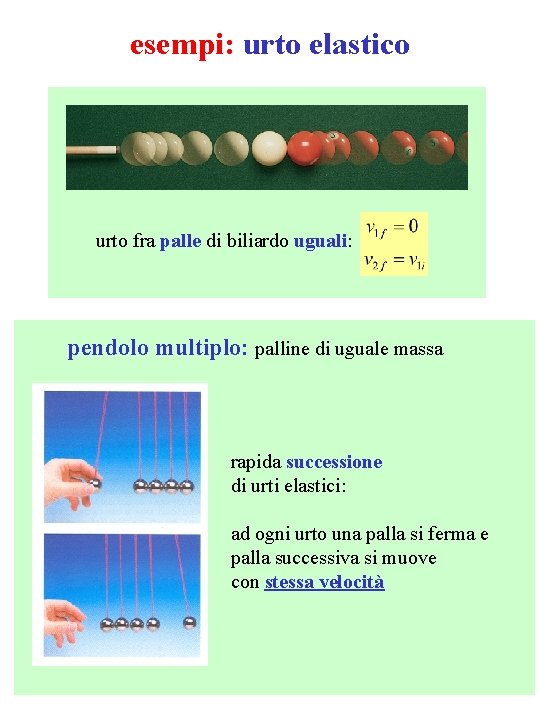 esempi: urto elastico

urto fra palle di biliardo uguali: $v_{1f} = 0$ $v_{2f} = v_{1i}$

pendolo multiplo: palline di uguale massa

rapida successione di urti elastici:

ad ogni urto una palla si ferma e palla successiva si muove con stessa velocità